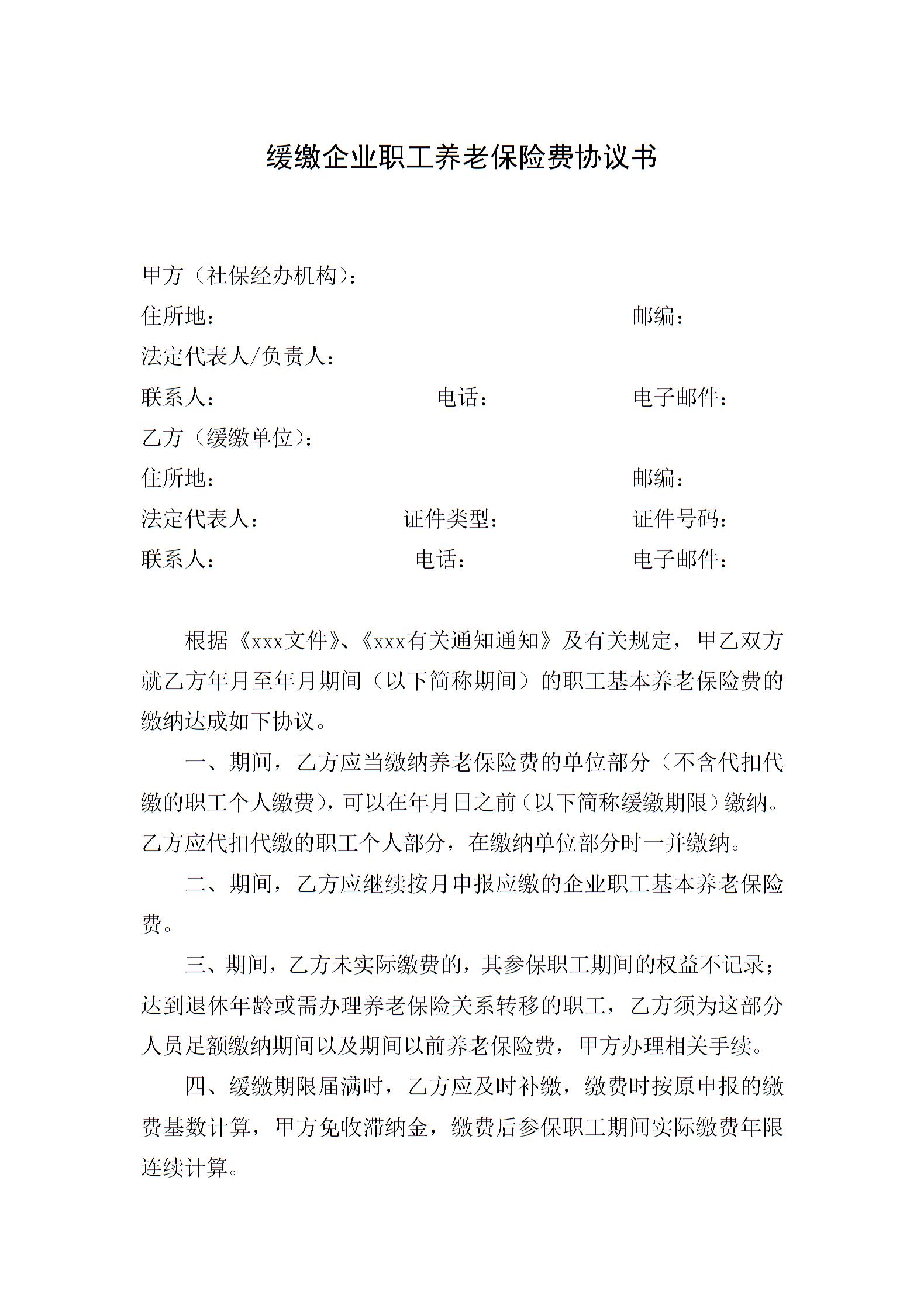 缓缴企业职工养老保险费协议书

甲方（社保经办机构）：
住所地： 邮编：
法定代表人/负责人：
联系人： 电话： 电子邮件：
乙方（缓缴单位）：
住所地： 邮编：
法定代表人： 证件类型： 证件号码：
联系人： 电话： 电子邮件：

根据《xxx文件》、《xxx有关通知通知》及有关规定，甲乙双方就乙方年月至年月期间（以下简称期间）的职工基本养老保险费的缴纳达成如下协议。

一、期间，乙方应当缴纳养老保险费的单位部分（不含代扣代缴的职工个人缴费），可以在年月日之前（以下简称缓缴期限）缴纳。乙方应代扣代缴的职工个人部分，在缴纳单位部分时一并缴纳。

二、期间，乙方应继续按月申报应缴的企业职工基本养老保险费。

三、期间，乙方未实际缴费的，其参保职工期间的权益不记录；达到退休年龄或需办理养老保险关系转移的职工，乙方须为这部分人员足额缴纳期间以及期间以前养老保险费，甲方办理相关手续。

四、缓缴期限届满时，乙方应及时补缴，缴费时按原申报的缴费基数计算，甲方免收滞纳金，缴费后参保职工期间实际缴费年限连续计算。